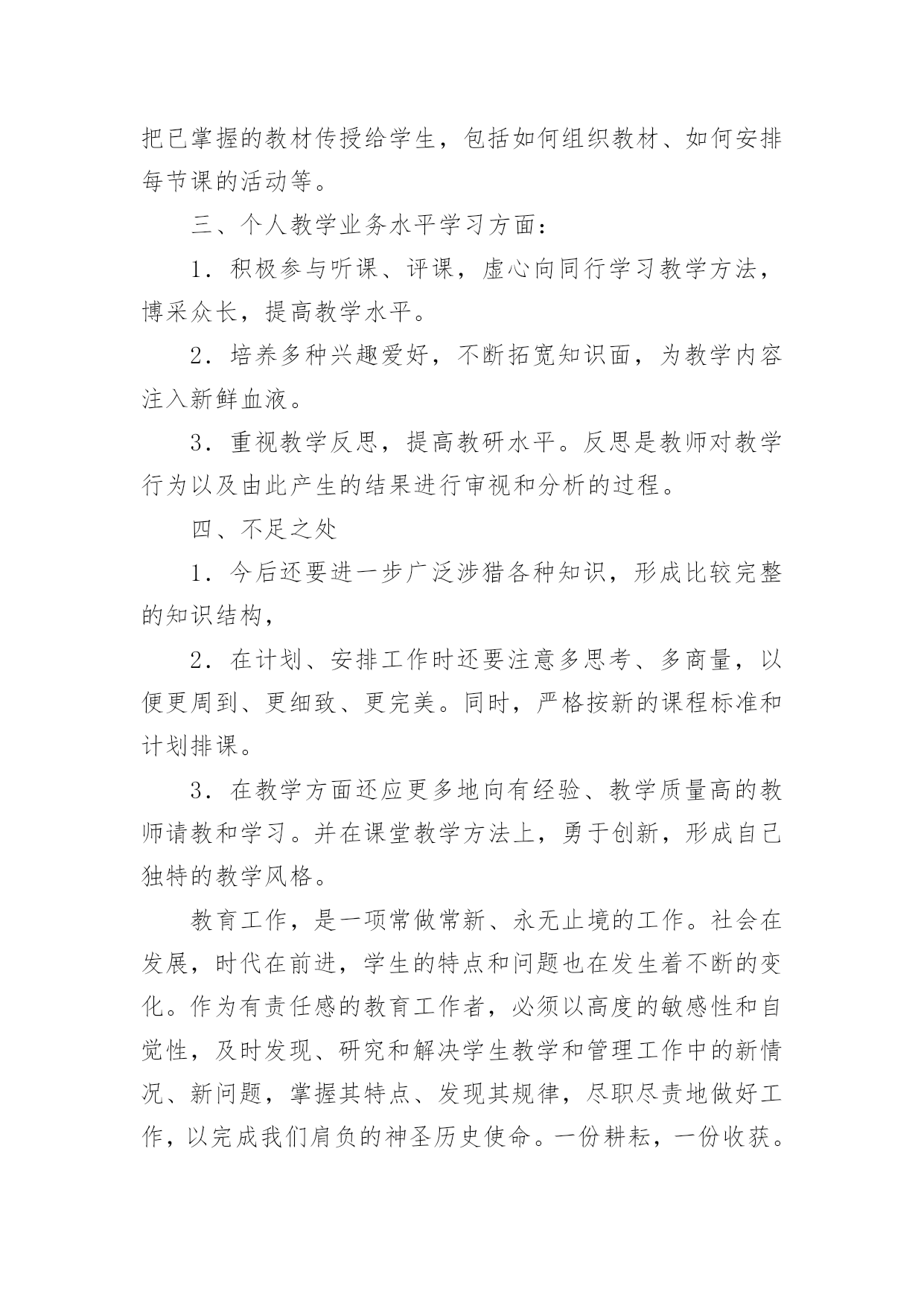 把已掌握的教材传授给学生，包括如何组织教材、如何安排每节课的活动等。

三、个人教学业务水平学习方面：

1．积极参与听课、评课，虚心向同行学习教学方法，博采众长，提高教学水平。

2．培养多种兴趣爱好，不断拓宽知识面，为教学内容注入新鲜血液。

3．重视教学反思，提高教研水平。反思是教师对教学行为以及由此产生的结果进行审视和分析的过程。

四、不足之处

1．今后还要进一步广泛涉猎各种知识，形成比较完整的知识结构，

2．在计划、安排工作时还要注意多思考、多商量，以便更周到、更细致、更完美。同时，严格按新的课程标准和计划排课。

3．在教学方面还应更多地向有经验、教学质量高的教师请教和学习。并在课堂教学方法上，勇于创新，形成自己独特的教学风格。

教育工作，是一项常做常新、永无止境的工作。社会在发展，时代在前进，学生的特点和问题也在发生着不断的变化。作为有责任感的教育工作者，必须以高度的敏感性和自觉性，及时发现、研究和解决学生教学和管理工作中的新情况、新问题，掌握其特点、发现其规律，尽职尽责地做好工作，以完成我们肩负的神圣历史使命。一份耕耘，一份收获。